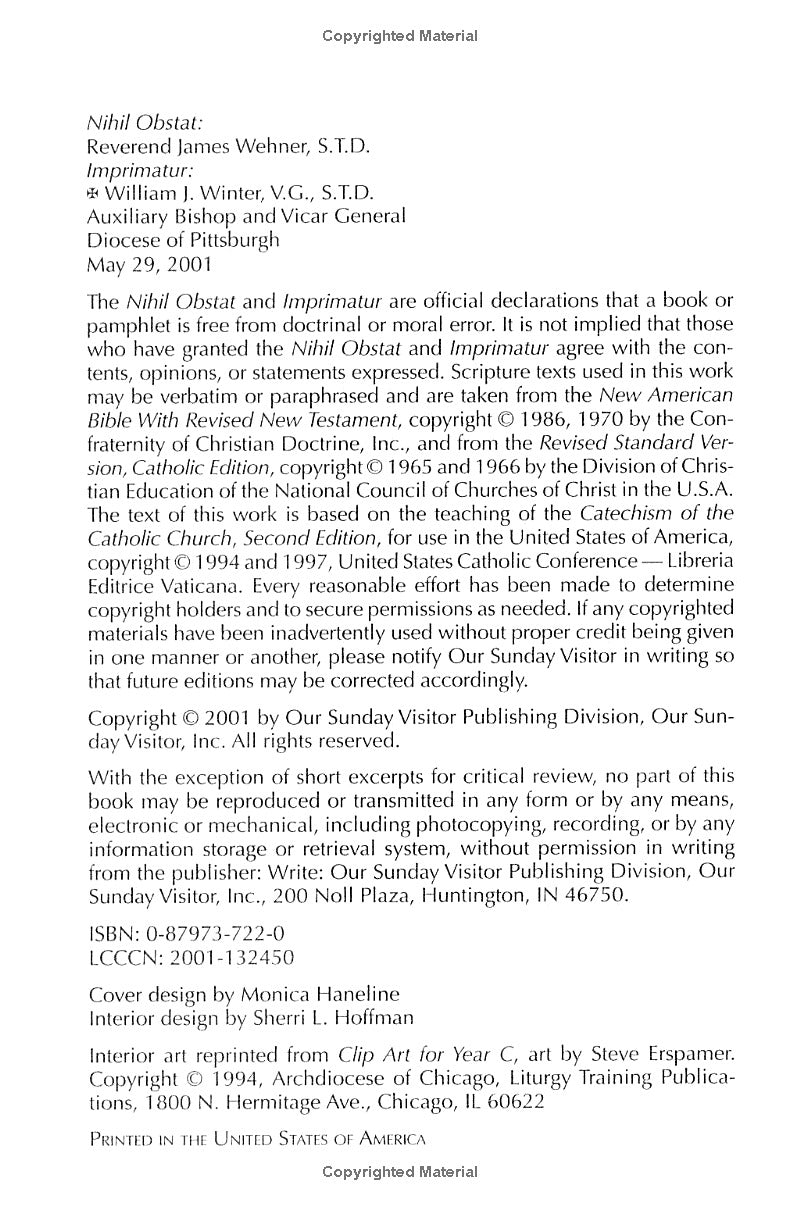 Copyrighted Material

Nihil Obstat:
Reverend James Wehner, S.T.D.
Imprimatur:
✠ William J. Winter, V.G., S.T.D.
Auxiliary Bishop and Vicar General
Diocese of Pittsburgh
May 29, 2001

The Nihil Obstat and Imprimatur are official declarations that a book or pamphlet is free from doctrinal or moral error. It is not implied that those who have granted the Nihil Obstat and Imprimatur agree with the contents, opinions, or statements expressed. Scripture texts used in this work may be verbatim or paraphrased and are taken from the New American Bible With Revised New Testament, copyright © 1986, 1970 by the Confraternity of Christian Doctrine, Inc., and from the Revised Standard Version, Catholic Edition, copyright © 1965 and 1966 by the Division of Christian Education of the National Council of Churches of Christ in the U.S.A. The text of this work is based on the teaching of the Catechism of the Catholic Church, Second Edition, for use in the United States of America, copyright © 1994 and 1997, United States Catholic Conference — Libreria Editrice Vaticana. Every reasonable effort has been made to determine copyright holders and to secure permissions as needed. If any copyrighted materials have been inadvertently used without proper credit being given in one manner or another, please notify Our Sunday Visitor in writing so that future editions may be corrected accordingly.

Copyright © 2001 by Our Sunday Visitor Publishing Division, Our Sunday Visitor, Inc. All rights reserved.

With the exception of short excerpts for critical review, no part of this book may be reproduced or transmitted in any form or by any means, electronic or mechanical, including photocopying, recording, or by any information storage or retrieval system, without permission in writing from the publisher: Write: Our Sunday Visitor Publishing Division, Our Sunday Visitor, Inc., 200 Noll Plaza, Huntington, IN 46750.

ISBN: 0-87973-722-0
LCCCN: 2001-132450

Cover design by Monica Haneline
Interior design by Sherri L. Hoffman

Interior art reprinted from Clip Art for Year C, art by Steve Erspamer. Copyright © 1994, Archdiocese of Chicago, Liturgy Training Publications, 1800 N. Hermitage Ave., Chicago, IL 60622

PRINTED IN THE UNITED STATES OF AMERICA

Copyrighted Material